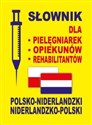 SŁOWNIK
DLA
• PIELĘGNIAREK
• OPIEKUNÓW
• REHABILITANTÓW

POLSKO-NIDERLANDZKI
NIDERLANDZKO-POLSKI